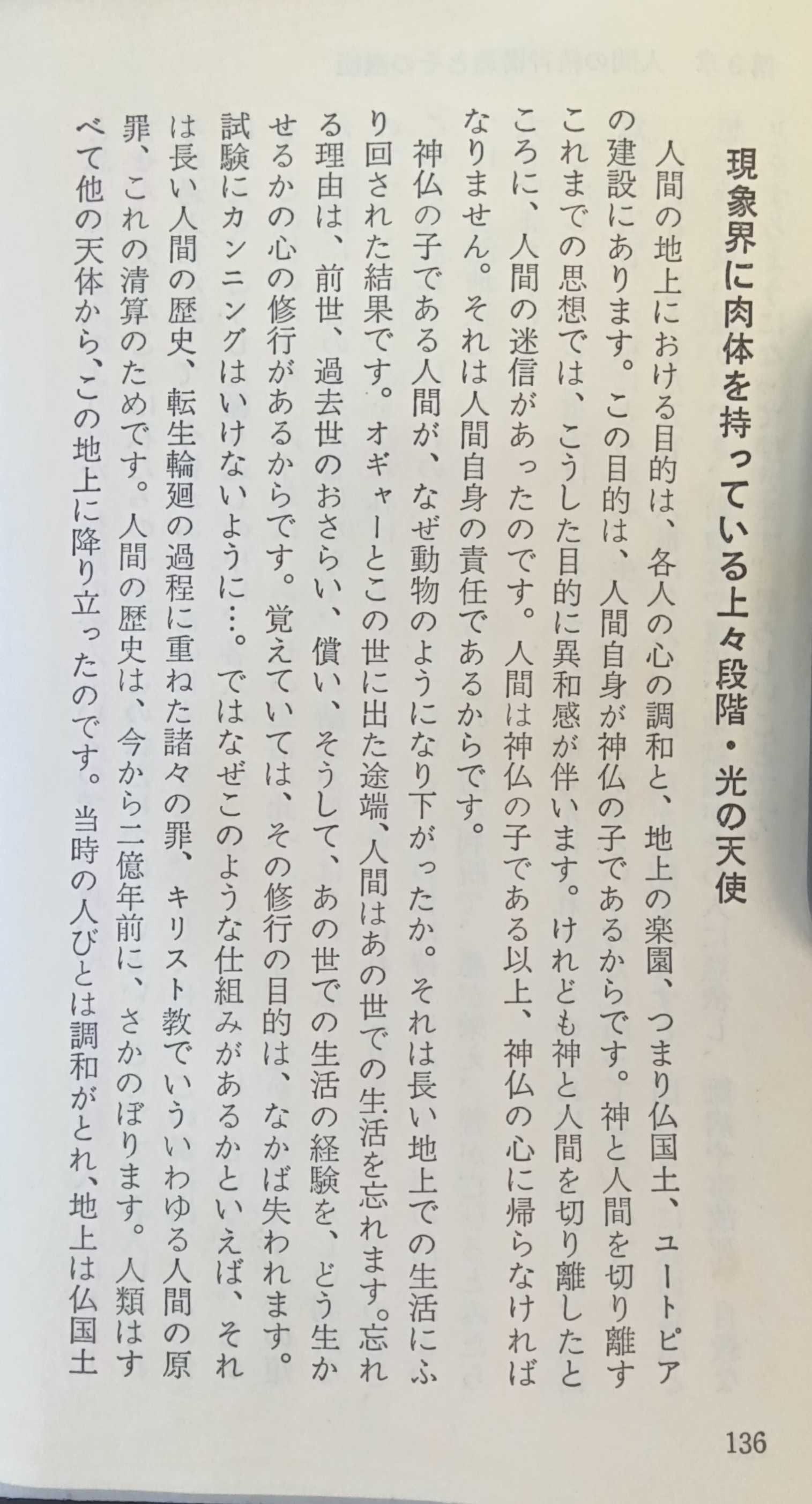 現象界に肉体を持っている上々段階・光の天使

人間の地上における目的は、各人の心の調和と、地上の楽園、つまり仏国土、ユートピアの建設にあります。この目的は、人間自身が神仏の子であるからです。神と人間を切り離すこれまでの思想では、こうした目的に異和感が伴います。けれども神と人間を切り離したところに、人間の迷信があったのです。人間は神仏の子である以上、神仏の心に帰らなければなりません。それは人間自身の責任であるからです。

神仏の子である人間が、なぜ動物のようになり下がったか。それは長い地上での生活にふり回された結果です。オギャーとこの世に出た途端、人間はあの世での生活を忘れます。忘れる理由は、前世、過去世のおさらい、償い、そうして、あの世での生活の経験を、どう生かせるかの心の修行があるからです。覚えていては、その修行の目的は、なかば失われます。試験にカンニングはいけないように…。ではなぜこのような仕組みがあるかといえば、それは長い人間の歴史、転生輪廻の過程に重ねた諸々の罪、キリスト教でいういわゆる人間の原罪、これの清算のためです。人間の歴史は、今から二億年前に、さかのぼります。人類はすべて他の天体から、この地上に降り立ったのです。当時の人びとは調和がとれ、地上は仏国土

136